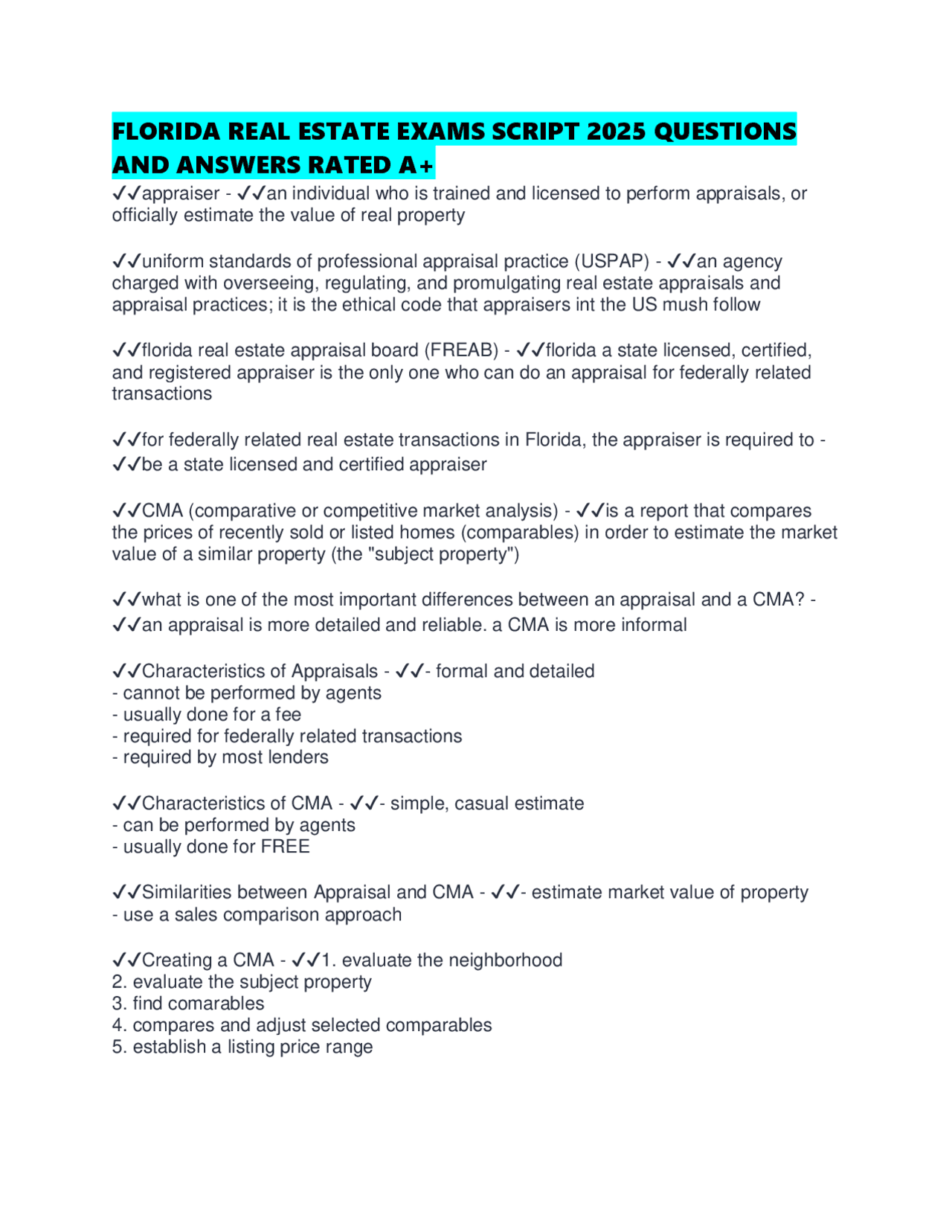 FLORIDA REAL ESTATE EXAMS SCRIPT 2025 QUESTIONS AND ANSWERS RATED A+

✓✓appraiser - ✓✓an individual who is trained and licensed to perform appraisals, or officially estimate the value of real property

✓✓uniform standards of professional appraisal practice (USPAP) - ✓✓an agency charged with overseeing, regulating, and promulgating real estate appraisals and appraisal practices; it is the ethical code that appraisers int the US mush follow

✓✓florida real estate appraisal board (FREAB) - ✓✓florida a state licensed, certified, and registered appraiser is the only one who can do an appraisal for federally related transactions

✓✓for federally related real estate transactions in Florida, the appraiser is required to - ✓✓be a state licensed and certified appraiser

✓✓CMA (comparative or competitive market analysis) - ✓✓is a report that compares the prices of recently sold or listed homes (comparables) in order to estimate the market value of a similar property (the "subject property")

✓✓what is one of the most important differences between an appraisal and a CMA? - ✓✓an appraisal is more detailed and reliable. a CMA is more informal

✓✓Characteristics of Appraisals - ✓✓- formal and detailed
- cannot be performed by agents
- usually done for a fee
- required for federally related transactions
- required by most lenders

✓✓Characteristics of CMA - ✓✓- simple, casual estimate
- can be performed by agents
- usually done for FREE

✓✓Similarities between Appraisal and CMA - ✓✓- estimate market value of property
- use a sales comparison approach

✓✓Creating a CMA - ✓✓1. evaluate the neighborhood
2. evaluate the subject property
3. find comarables
4. compares and adjust selected comparables
5. establish a listing price range